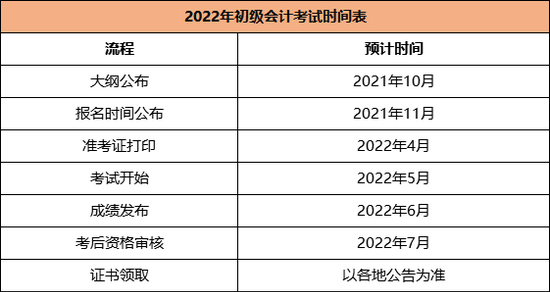 2022年初级会计考试时间表

| 流程 | 预计时间 |
|---|---|
| 大纲公布 | 2021年10月 |
| 报名时间公布 | 2021年11月 |
| 准考证打印 | 2022年4月 |
| 考试开始 | 2022年5月 |
| 成绩发布 | 2022年6月 |
| 考后资格审核 | 2022年7月 |
| 证书领取 | 以各地公告为准 |